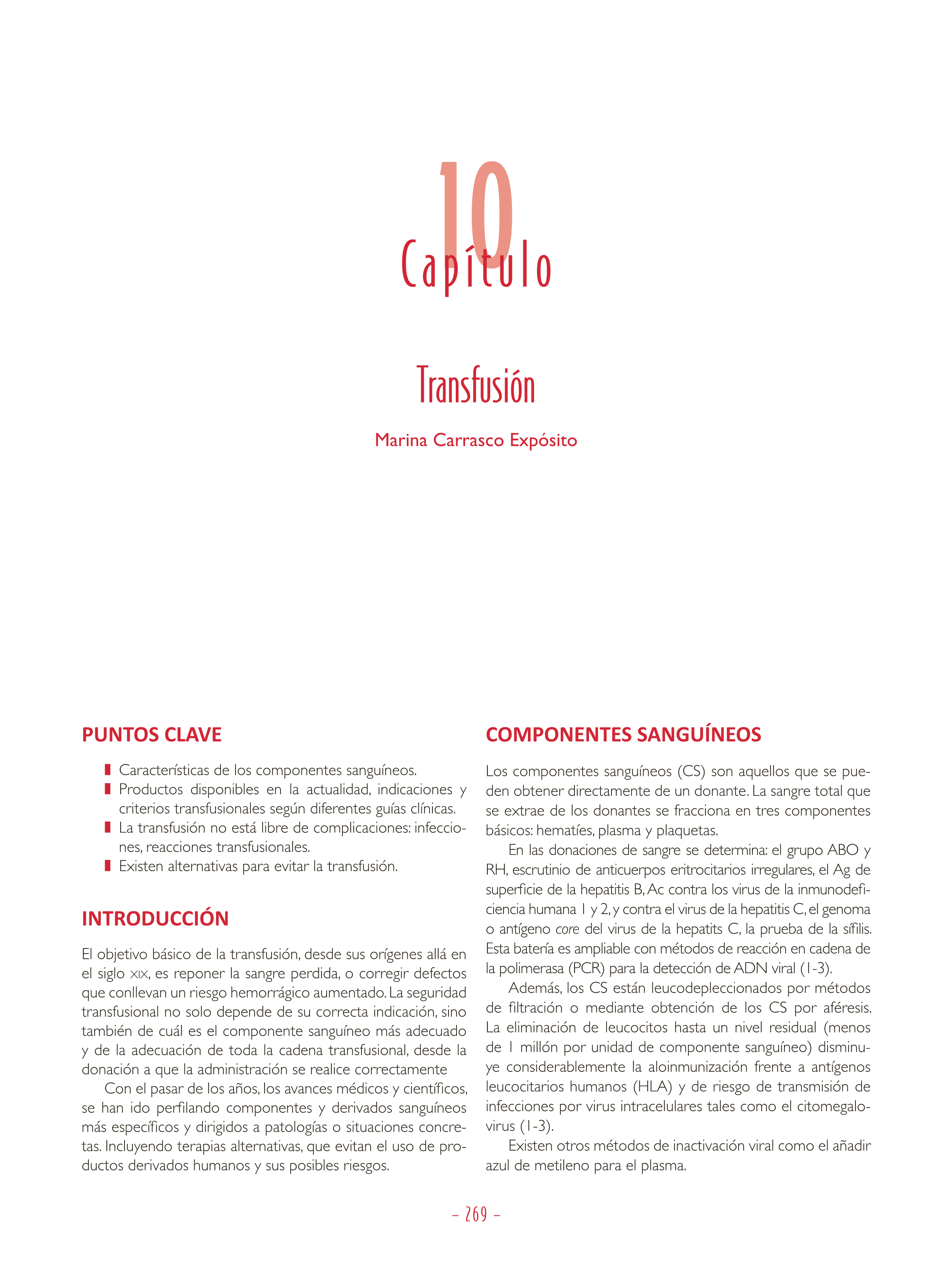 10
Capítulo

Transfusión

Marina Carrasco Expósito

PUNTOS CLAVE

- Características de los componentes sanguíneos.
- Productos disponibles en la actualidad, indicaciones y criterios transfusionales según diferentes guías clínicas.
- La transfusión no está libre de complicaciones: infecciones, reacciones transfusionales.
- Existen alternativas para evitar la transfusión.

INTRODUCCIÓN

El objetivo básico de la transfusión, desde sus orígenes allá en el siglo XIX, es reponer la sangre perdida, o corregir defectos que conllevan un riesgo hemorrágico aumentado. La seguridad transfusional no solo depende de su correcta indicación, sino también de cuál es el componente sanguíneo más adecuado y de la adecuación de toda la cadena transfusional, desde la donación a que la administración se realice correctamente

Con el pasar de los años, los avances médicos y científicos, se han ido perfilando componentes y derivados sanguíneos más específicos y dirigidos a patologías o situaciones concretas. Incluyendo terapias alternativas, que evitan el uso de productos derivados humanos y sus posibles riesgos.

COMPONENTES SANGUÍNEOS

Los componentes sanguíneos (CS) son aquellos que se pueden obtener directamente de un donante. La sangre total que se extrae de los donantes se fracciona en tres componentes básicos: hematíes, plasma y plaquetas.

En las donaciones de sangre se determina: el grupo ABO y RH, escrutinio de anticuerpos eritrocitarios irregulares, el Ag de superficie de la hepatitis B, Ac contra los virus de la inmunodeficiencia humana 1 y 2, y contra el virus de la hepatitis C, el genoma o antígeno core del virus de la hepatits C, la prueba de la sífilis. Esta batería es ampliable con métodos de reacción en cadena de la polimerasa (PCR) para la detección de ADN viral (1-3).

Además, los CS están leucodepleccionados por métodos de filtración o mediante obtención de los CS por aféresis. La eliminación de leucocitos hasta un nivel residual (menos de 1 millón por unidad de componente sanguíneo) disminuye considerablemente la aloinmunización frente a antígenos leucocitarios humanos (HLA) y de riesgo de transmisión de infecciones por virus intracelulares tales como el citomegalovirus (1-3).

Existen otros métodos de inactivación viral como el añadir azul de metileno para el plasma.

– 269 –